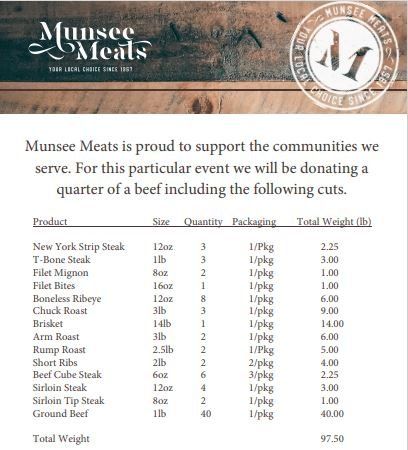 Munsee Meats
YOUR LOCAL CHOICE SINCE 1957

MUNSEE MEATS
YOUR LOCAL CHOICE SINCE 1957
M

Munsee Meats is proud to support the communities we serve. For this particular event we will be donating a quarter of a beef including the following cuts.

| Product | Size | Quantity | Packaging | Total Weight (lb) |
|---|---|---|---|---|
| New York Strip Steak | 12oz | 3 | 1/Pkg | 2.25 |
| T-Bone Steak | 1lb | 3 | 1/pkg | 3.00 |
| Filet Mignon | 8oz | 2 | 1/pkg | 1.00 |
| Filet Bites | 16oz | 1 | 1/pkg | 1.00 |
| Boneless Ribeye | 12oz | 8 | 1/pkg | 6.00 |
| Chuck Roast | 3lb | 3 | 1/pkg | 9.00 |
| Brisket | 14lb | 1 | 1/pkg | 14.00 |
| Arm Roast | 3lb | 2 | 1/pkg | 6.00 |
| Rump Roast | 2.5lb | 2 | 1/Pkg | 5.00 |
| Short Ribs | 2lb | 2 | 2/pkg | 4.00 |
| Beef Cube Steak | 6oz | 6 | 3/pkg | 2.25 |
| Sirloin Steak | 12oz | 4 | 1/pkg | 3.00 |
| Sirloin Tip Steak | 8oz | 2 | 1/pkg | 1.00 |
| Ground Beef | 1lb | 40 | 1/pkg | 40.00 |
| Total Weight | | | | 97.50 |